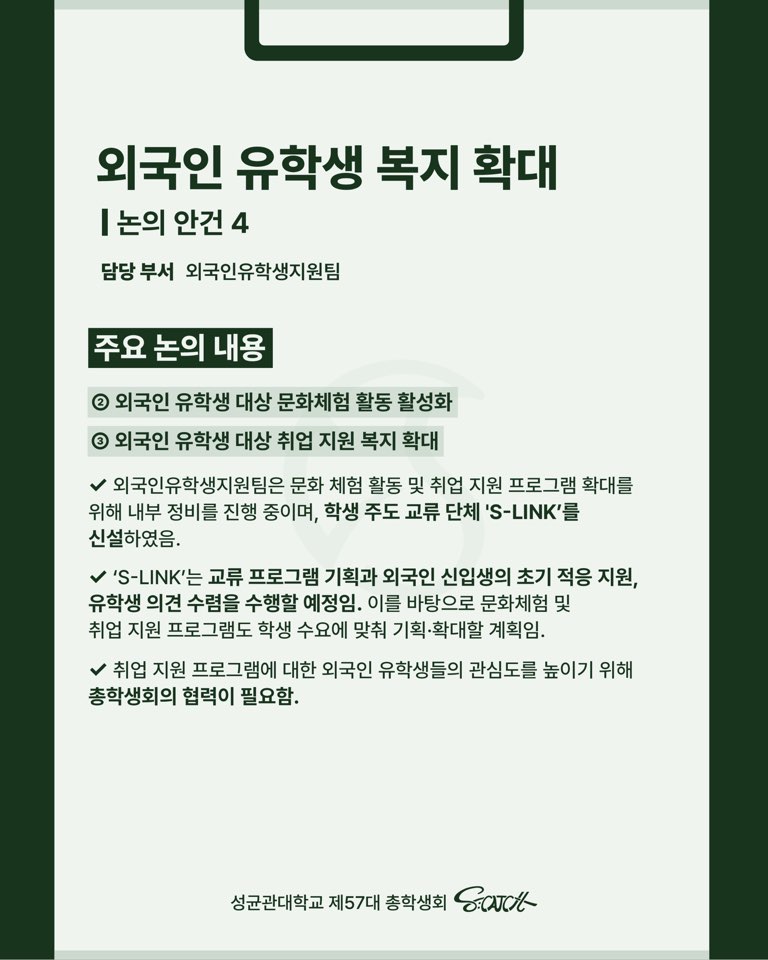 외국인 유학생 복지 확대

논의 안건 4

담당 부서 외국인유학생지원팀

주요 논의 내용

② 외국인 유학생 대상 문화체험 활동 활성화

③ 외국인 유학생 대상 취업 지원 복지 확대

✔ 외국인유학생지원팀은 문화 체험 활동 및 취업 지원 프로그램 확대를 위해 내부 정비를 진행 중이며, 학생 주도 교류 단체 'S-LINK'를 신설하였음.

✔ 'S-LINK'는 교류 프로그램 기획과 외국인 신입생의 초기 적응 지원, 유학생 의견 수렴을 수행할 예정임. 이를 바탕으로 문화체험 및 취업 지원 프로그램도 학생 수요에 맞춰 기획·확대할 계획임.

✔ 취업 지원 프로그램에 대한 외국인 유학생들의 관심도를 높이기 위해 총학생회의 협력이 필요함.

성균관대학교 제57대 총학생회 S:CATCH